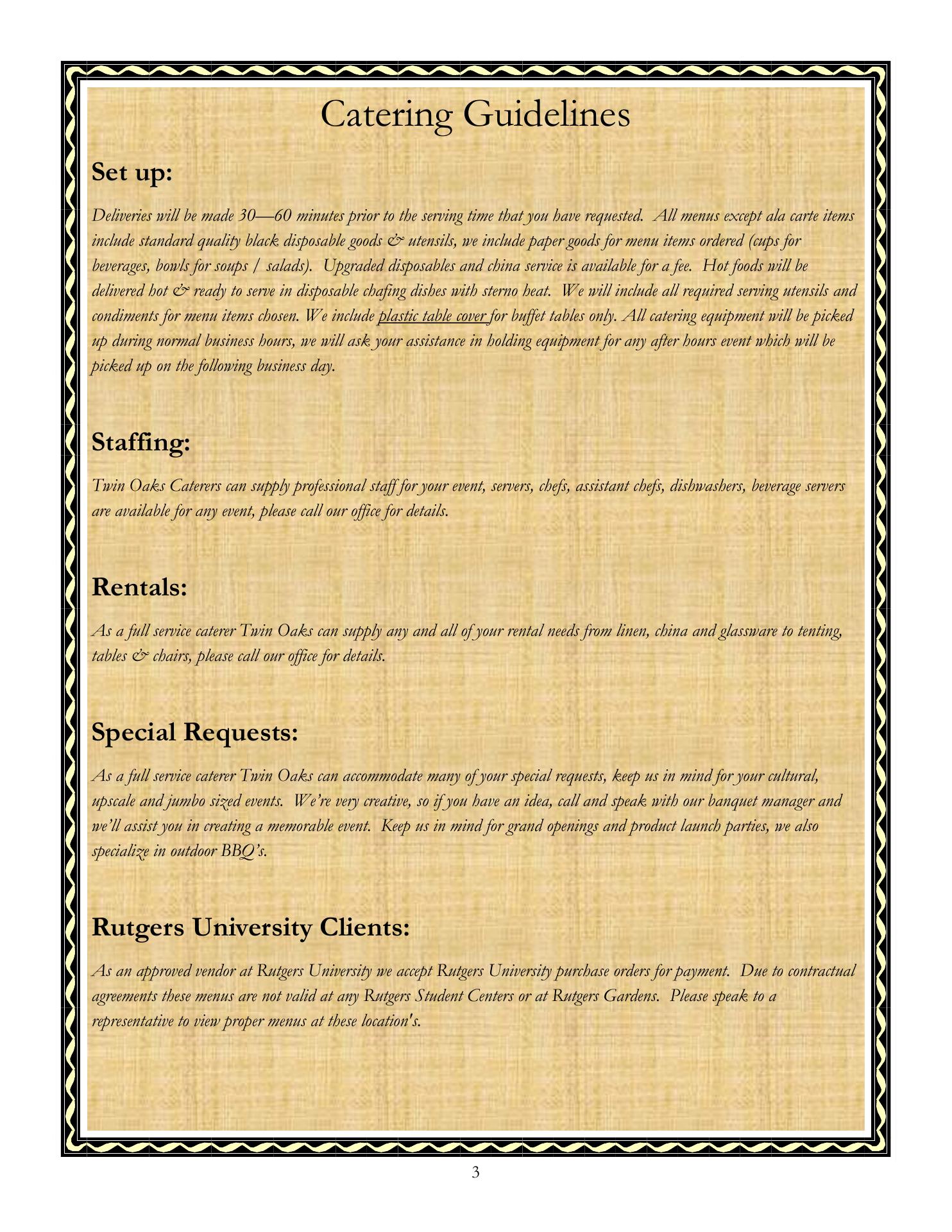 Catering Guidelines

Set up:

Deliveries will be made 30—60 minutes prior to the serving time that you have requested. All menus except ala carte items include standard quality black disposable goods & utensils, we include paper goods for menu items ordered (cups for beverages, bowls for soups / salads). Upgraded disposables and china service is available for a fee. Hot foods will be delivered hot & ready to serve in disposable chafing dishes with sterno heat. We will include all required serving utensils and condiments for menu items chosen. We include plastic table cover for buffet tables only. All catering equipment will be picked up during normal business hours, we will ask your assistance in holding equipment for any after hours event which will be picked up on the following business day.

Staffing:

Twin Oaks Caterers can supply professional staff for your event, servers, chefs, assistant chefs, dishwashers, beverage servers are available for any event, please call our office for details.

Rentals:

As a full service caterer Twin Oaks can supply any and all of your rental needs from linen, china and glassware to tenting, tables & chairs, please call our office for details.

Special Requests:

As a full service caterer Twin Oaks can accommodate many of your special requests, keep us in mind for your cultural, upscale and jumbo sized events. We're very creative, so if you have an idea, call and speak with our banquet manager and we'll assist you in creating a memorable event. Keep us in mind for grand openings and product launch parties, we also specialize in outdoor BBQ's.

Rutgers University Clients:

As an approved vendor at Rutgers University we accept Rutgers University purchase orders for payment. Due to contractual agreements these menus are not valid at any Rutgers Student Centers or at Rutgers Gardens. Please speak to a representative to view proper menus at these location's.

3